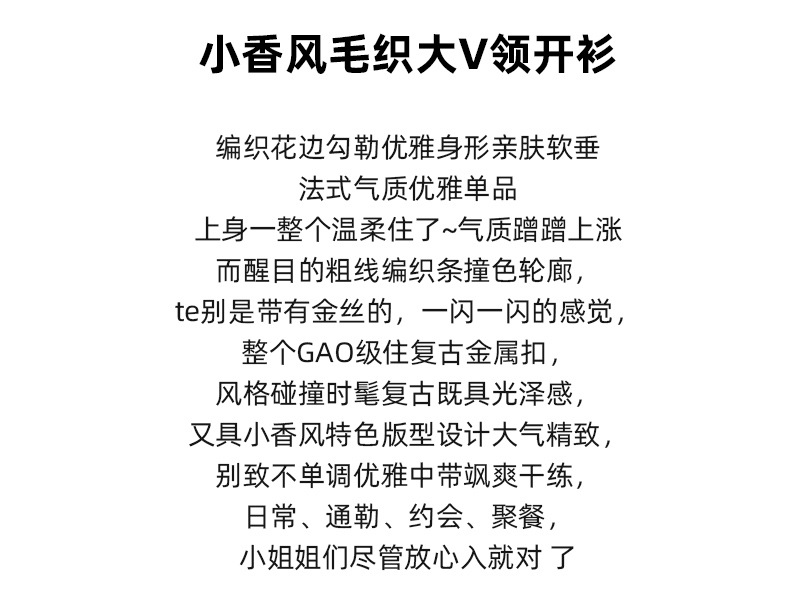 小香风毛织大V领开衫

编织花边勾勒优雅身形亲肤软垂
法式气质优雅单品
上身一整个温柔住了~气质蹭蹭上涨
而醒目的粗线编织条撞色轮廓，
te别是带有金丝的，一闪一闪的感觉，
整个GAO级住复古金属扣，
风格碰撞时髦复古既具光泽感，
又具小香风特色版型设计大气精致，
别致不单调优雅中带飒爽干练，
日常、通勤、约会、聚餐，
小姐姐们尽管放心入就对 了